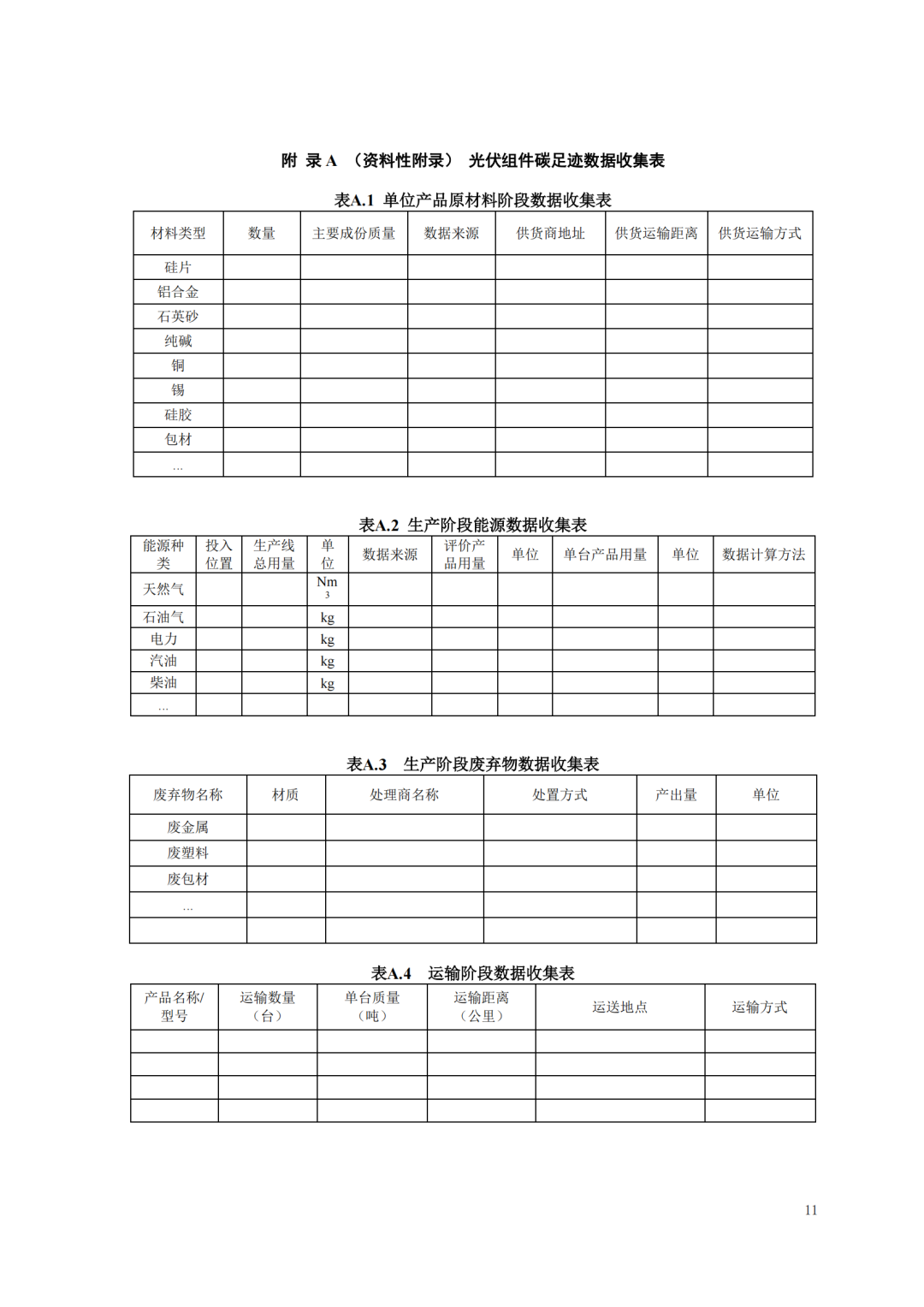 附 录 A （资料性附录） 光伏组件碳足迹数据收集表

表A.1 单位产品原材料阶段数据收集表

| 材料类型 | 数量 | 主要成份质量 | 数据来源 | 供货商地址 | 供货运输距离 | 供货运输方式 |
|---|---|---|---|---|---|---|
| 硅片 | | | | | | |
| 铝合金 | | | | | | |
| 石英砂 | | | | | | |
| 纯碱 | | | | | | |
| 铜 | | | | | | |
| 锡 | | | | | | |
| 硅胶 | | | | | | |
| 包材 | | | | | | |
| … | | | | | | |

表A.2 生产阶段能源数据收集表

| 能源种类 | 投入位置 | 生产线总用量 | 单位 | 数据来源 | 评价产品用量 | 单位 | 单台产品用量 | 单位 | 数据计算方法 |
|---|---|---|---|---|---|---|---|---|---|
| 天然气 | | | $Nm^3$ | | | | | | |
| 石油气 | | | kg | | | | | | |
| 电力 | | | kg | | | | | | |
| 汽油 | | | kg | | | | | | |
| 柴油 | | | kg | | | | | | |
| … | | | | | | | | | |

表A.3 生产阶段废弃物数据收集表

| 废弃物名称 | 材质 | 处理商名称 | 处置方式 | 产出量 | 单位 |
|---|---|---|---|---|---|
| 废金属 | | | | | |
| 废塑料 | | | | | |
| 废包材 | | | | | |
| … | | | | | |
| | | | | | |

表A.4 运输阶段数据收集表

| 产品名称/型号 | 运输数量（台） | 单台质量（吨） | 运输距离（公里） | 运送地点 | 运输方式 |
|---|---|---|---|---|---|
| | | | | | |
| | | | | | |
| | | | | | |
| | | | | | |

11